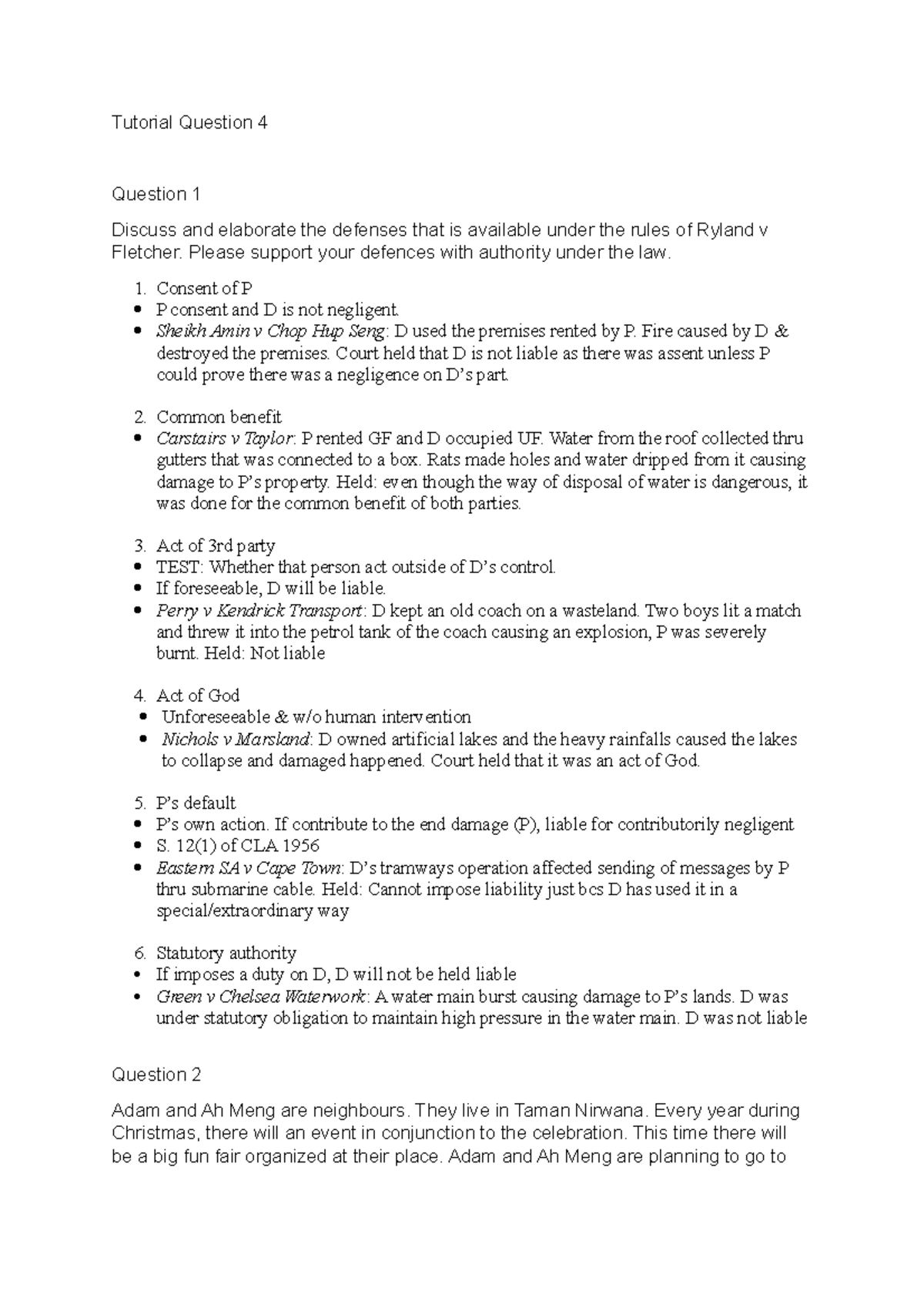 Tutorial Question 4

Question 1

Discuss and elaborate the defenses that is available under the rules of Ryland v Fletcher. Please support your defences with authority under the law.

1. Consent of P
• P consent and D is not negligent.
• Sheikh Amin v Chop Hup Seng: D used the premises rented by P. Fire caused by D & destroyed the premises. Court held that D is not liable as there was assent unless P could prove there was a negligence on D's part.

2. Common benefit
• Carstairs v Taylor: P rented GF and D occupied UF. Water from the roof collected thru gutters that was connected to a box. Rats made holes and water dripped from it causing damage to P's property. Held: even though the way of disposal of water is dangerous, it was done for the common benefit of both parties.

3. Act of 3rd party
• TEST: Whether that person act outside of D's control.
• If foreseeable, D will be liable.
• Perry v Kendrick Transport: D kept an old coach on a wasteland. Two boys lit a match and threw it into the petrol tank of the coach causing an explosion, P was severely burnt. Held: Not liable

4. Act of God
• Unforeseeable & w/o human intervention
• Nichols v Marsland: D owned artificial lakes and the heavy rainfalls caused the lakes to collapse and damaged happened. Court held that it was an act of God.

5. P's default
• P's own action. If contribute to the end damage (P), liable for contributorily negligent
• S. 12(1) of CLA 1956
• Eastern SA v Cape Town: D's tramways operation affected sending of messages by P thru submarine cable. Held: Cannot impose liability just bcs D has used it in a special/extraordinary way

6. Statutory authority
• If imposes a duty on D, D will not be held liable
• Green v Chelsea Waterwork: A water main burst causing damage to P's lands. D was under statutory obligation to maintain high pressure in the water main. D was not liable

Question 2

Adam and Ah Meng are neighbours. They live in Taman Nirwana. Every year during Christmas, there will an event in conjunction to the celebration. This time there will be a big fun fair organized at their place. Adam and Ah Meng are planning to go to